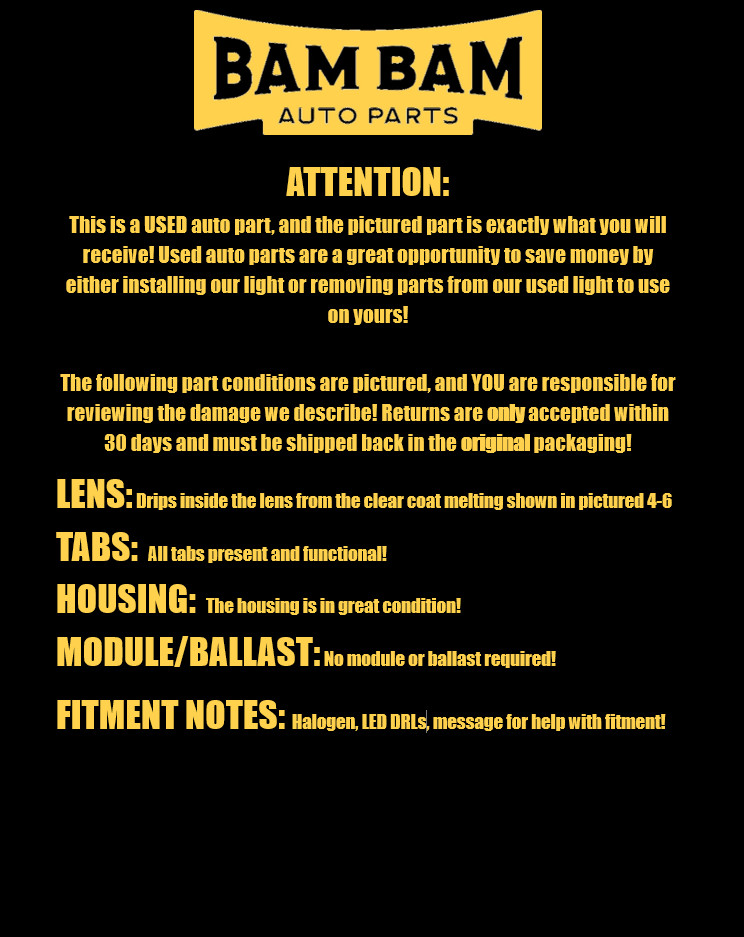 BAM BAM
AUTO PARTS

ATTENTION:

This is a USED auto part, and the pictured part is exactly what you will receive! Used auto parts are a great opportunity to save money by either installing our light or removing parts from our used light to use on yours!

The following part conditions are pictured, and YOU are responsible for reviewing the damage we describe! Returns are only accepted within 30 days and must be shipped back in the original packaging!

LENS: Drips inside the lens from the clear coat melting shown in pictured 4-6

TABS: All tabs present and functional!

HOUSING: The housing is in great condition!

MODULE/BALLAST: No module or ballast required!

FITMENT NOTES: Halogen, LED DRLs, message for help with fitment!